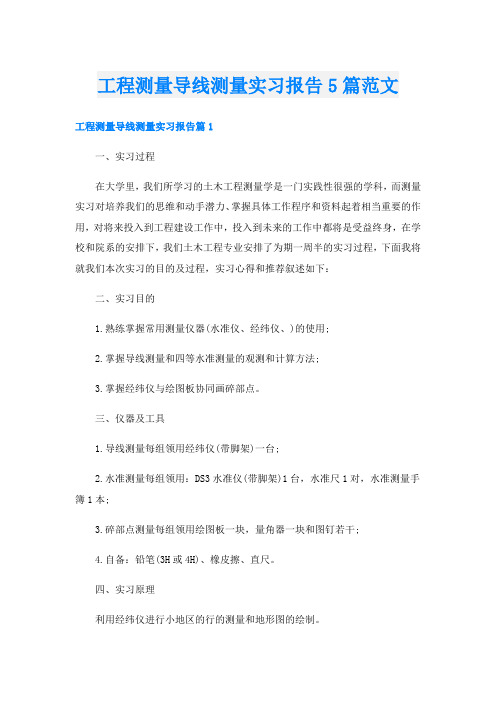 工程测量导线测量实习报告5篇范文

工程测量导线测量实习报告篇1

一、实习过程

在大学里，我们所学习的土木工程测量学是一门实践性很强的学科，而测量实习对培养我们的思维和动手潜力、掌握具体工作程序和资料起着相当重要的作用，对将来投入到工程建设工作中，投入到未来的工作中都将是受益终身，在学校和院系的安排下，我们土木工程专业安排了为期一周半的实习过程，下面我将就我们本次实习的目的及过程，实习心得和推荐叙述如下：

二、实习目的

1.熟练掌握常用测量仪器(水准仪、经纬仪、)的使用；

2.掌握导线测量和四等水准测量的观测和计算方法；

3.掌握经纬仪与绘图板协同画碎部点。

三、仪器及工具

1.导线测量每组领用经纬仪(带脚架)一台；

2.水准测量每组领用：DS3水准仪(带脚架)1台，水准尺1对，水准测量手簿1本；

3.碎部点测量每组领用绘图板一块，量角器一块和图钉若干；

4.自备：铅笔(3H或4H)、橡皮擦、直尺。

四、实习原理

利用经纬仪进行小地区的行的测量和地形图的绘制。